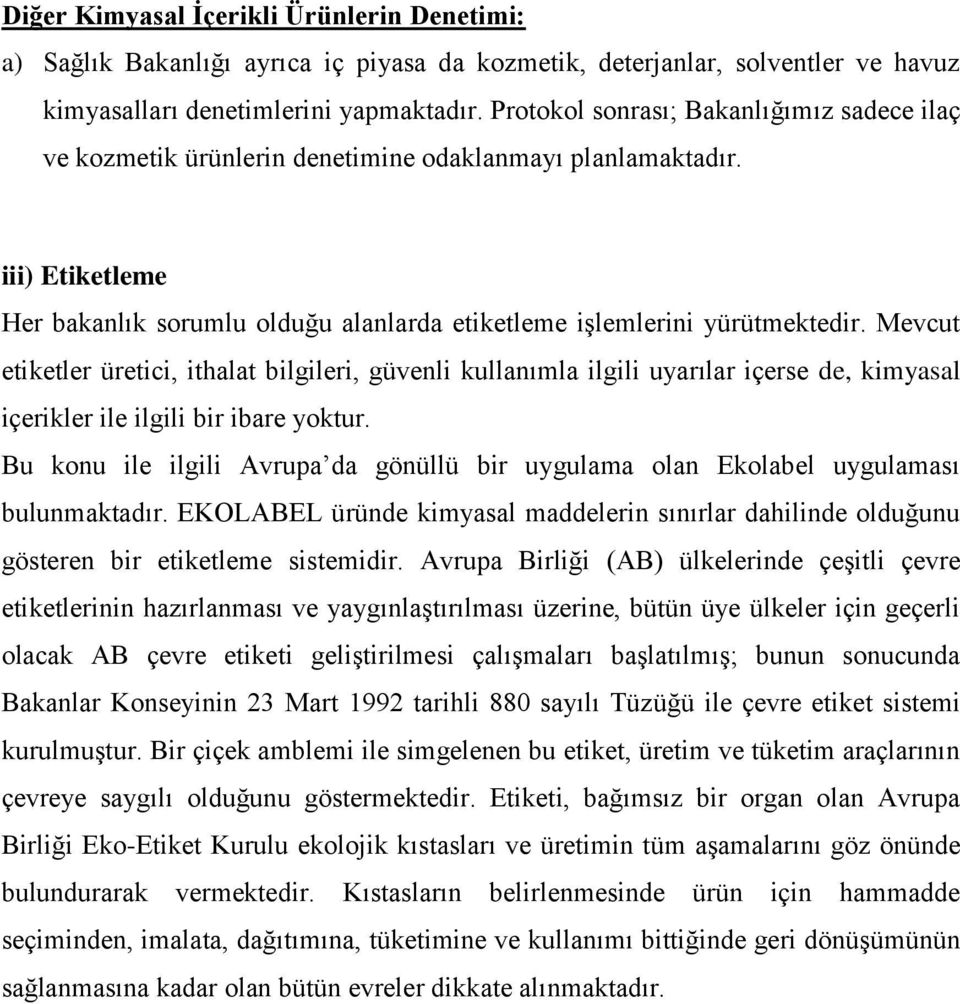 Diğer Kimyasal İçerikli Ürünlerin Denetimi:

a) Sağlık Bakanlığı ayrıca iç piyasa da kozmetik, deterjanlar, solventler ve havuz kimyasalları denetimlerini yapmaktadır. Protokol sonrası; Bakanlığımız sadece ilaç ve kozmetik ürünlerin denetimine odaklanmayı planlamaktadır.

iii) Etiketleme

Her bakanlık sorumlu olduğu alanlarda etiketleme işlemlerini yürütmektedir. Mevcut etiketler üretici, ithalat bilgileri, güvenli kullanımla ilgili uyarılar içerse de, kimyasal içerikler ile ilgili bir ibare yoktur.

Bu konu ile ilgili Avrupa'da gönüllü bir uygulama olan Ekolabel uygulaması bulunmaktadır. EKOLABEL üründe kimyasal maddelerin sınırlar dahilinde olduğunu gösteren bir etiketleme sistemidir. Avrupa Birliği (AB) ülkelerinde çeşitli çevre etiketlerinin hazırlanması ve yaygınlaştırılması üzerine, bütün üye ülkeler için geçerli olacak AB çevre etiketi geliştirilmesi çalışmaları başlatılmış; bunun sonucunda Bakanlar Konseyinin 23 Mart 1992 tarihli 880 sayılı Tüzüğü ile çevre etiket sistemi kurulmuştur. Bir çiçek amblemi ile simgelenen bu etiket, üretim ve tüketim araçlarının çevreye saygılı olduğunu göstermektedir. Etiketi, bağımsız bir organ olan Avrupa Birliği Eko-Etiket Kurulu ekolojik kıstasları ve üretimin tüm aşamalarını göz önünde bulundurarak vermektedir. Kıstasların belirlenmesinde ürün için hammadde seçiminden, imalata, dağıtımına, tüketimine ve kullanımı bittiğinde geri dönüşümünün sağlanmasına kadar olan bütün evreler dikkate alınmaktadır.